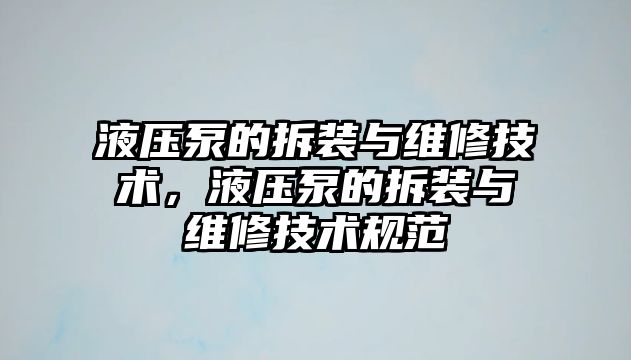 液压泵的拆装与维修技术，液压泵的拆装与维修技术规范